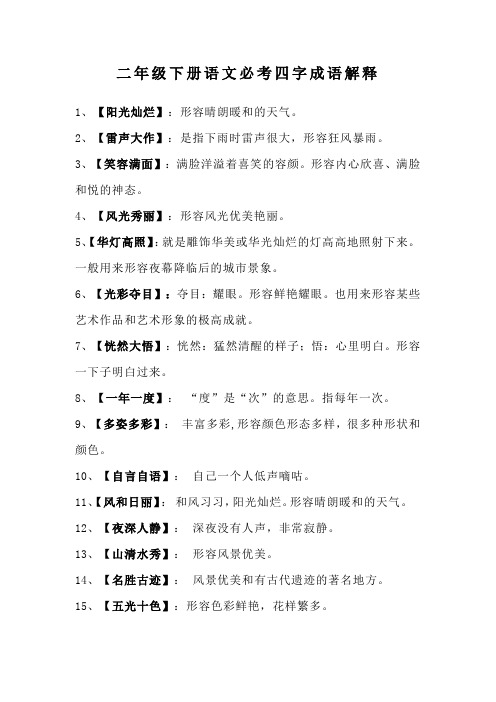 二年级下册语文必考四字成语解释

1、【阳光灿烂】：形容晴朗暖和的天气。

2、【雷声大作】：是指下雨时雷声很大，形容狂风暴雨。

3、【笑容满面】：满脸洋溢着喜笑的容颜。形容内心欣喜、满脸和悦的神态。

4、【风光秀丽】：形容风光优美艳丽。

5、【华灯高照】：就是雕饰华美或华光灿烂的灯高高地照射下来。一般用来形容夜幕降临后的城市景象。

6、【光彩夺目】：夺目：耀眼。形容鲜艳耀眼。也用来形容某些艺术作品和艺术形象的极高成就。

7、【恍然大悟】：恍然：猛然清醒的样子；悟：心里明白。形容一下子明白过来。

8、【一年一度】：“度”是“次”的意思。指每年一次。

9、【多姿多彩】：丰富多彩，形容颜色形态多样，很多种形状和颜色。

10、【自言自语】：自己一个人低声嘀咕。

11、【风和日丽】：和风习习，阳光灿烂。形容晴朗暖和的天气。

12、【夜深人静】：深夜没有人声，非常寂静。

13、【山清水秀】：形容风景优美。

14、【名胜古迹】：风景优美和有古代遗迹的著名地方。

15、【五光十色】：形容色彩鲜艳，花样繁多。